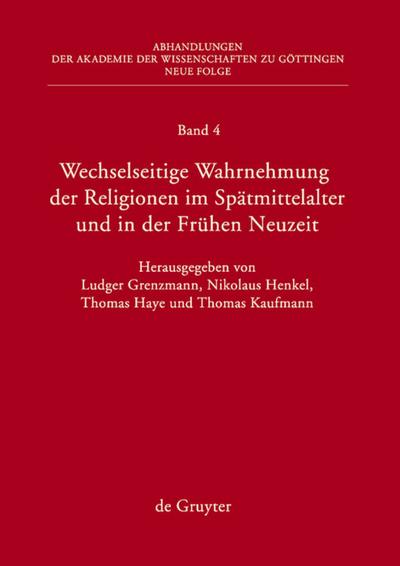 ABHANDLUNGEN
DER AKADEMIE DER WISSENSCHAFTEN ZU GÖTTINGEN
NEUE FOLGE

Band 4

Wechselseitige Wahrnehmung der Religionen im Spätmittelalter und in der Frühen Neuzeit

Herausgegeben von
Ludger Grenzmann, Nikolaus Henkel,
Thomas Haye und Thomas Kaufmann

de Gruyter